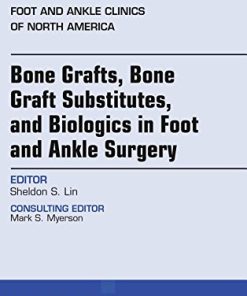 FOOT AND ANKLE CLINICS
OF NORTH AMERICA

Bone Grafts, Bone Graft Substitutes, and Biologics in Foot and Ankle Surgery

EDITOR
Sheldon S. Lin

CONSULTING EDITOR
Mark S. Myerson